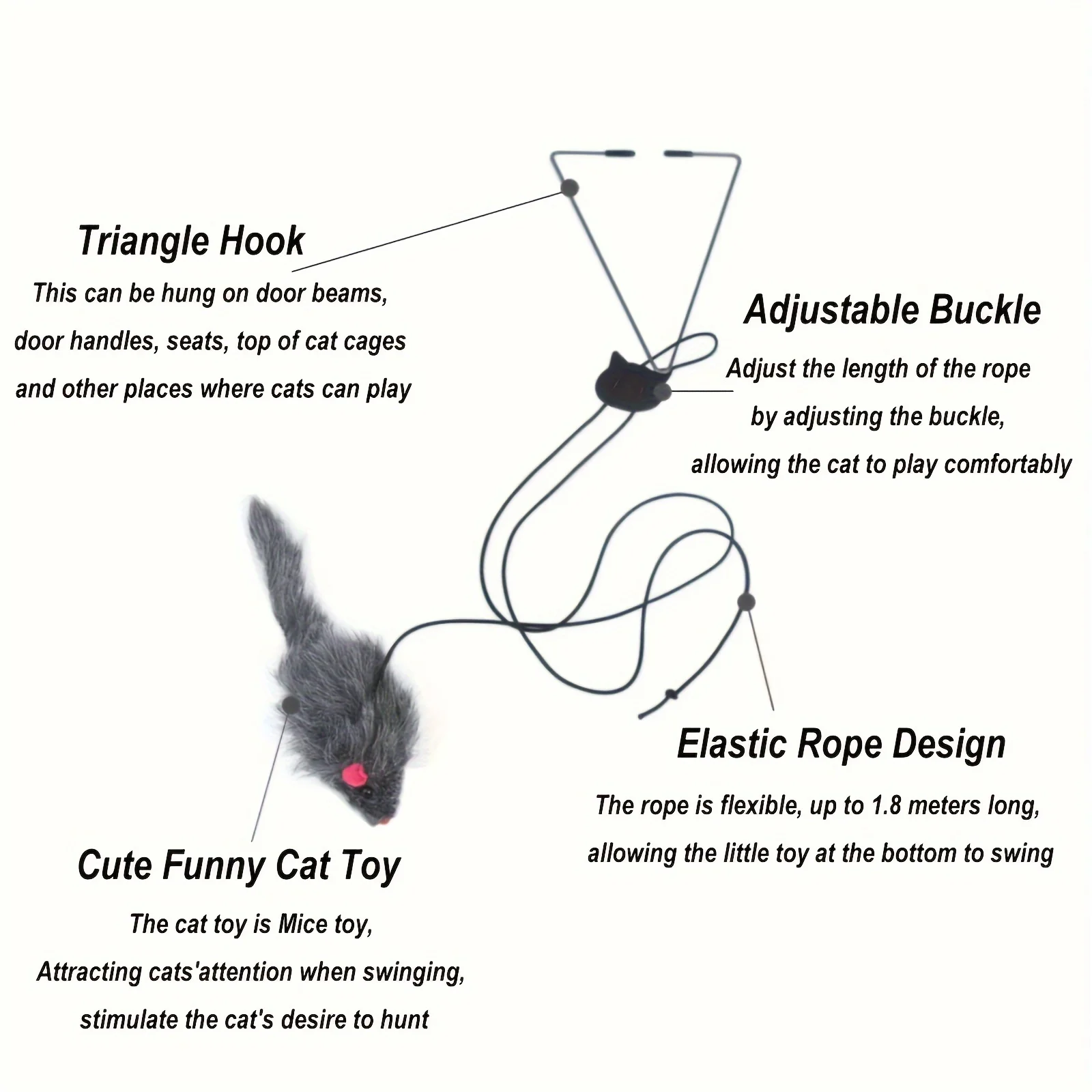 Triangle Hook

This can be hung on door beams, door handles, seats, top of cat cages and other places where cats can play

Adjustable Buckle

Adjust the length of the rope by adjusting the buckle, allowing the cat to play comfortably

Elastic Rope Design

The rope is flexible, up to 1.8 meters long, allowing the little toy at the bottom to swing

Cute Funny Cat Toy

The cat toy is Mice toy, Attracting cats'attention when swinging, stimulate the cat's desire to hunt